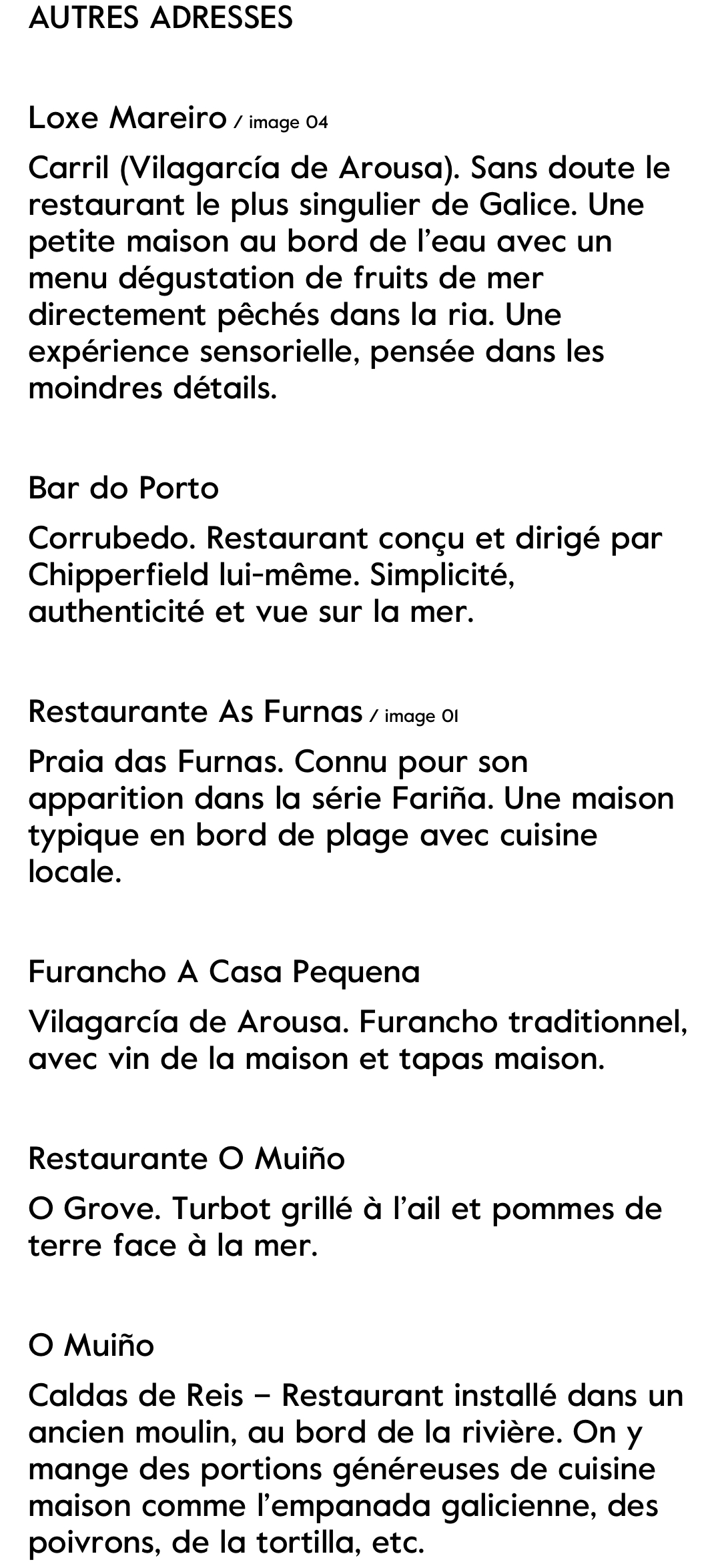 AUTRES ADRESSES

Loxe Mareiro / image 04

Carril (Vilagarcía de Arousa). Sans doute le restaurant le plus singulier de Galice. Une petite maison au bord de l'eau avec un menu dégustation de fruits de mer directement pêchés dans la ria. Une expérience sensorielle, pensée dans les moindres détails.

Bar do Porto

Corrubedo. Restaurant conçu et dirigé par Chipperfield lui-même. Simplicité, authenticité et vue sur la mer.

Restaurante As Furnas / image 01

Praia das Furnas. Connu pour son apparition dans la série Fariña. Une maison typique en bord de plage avec cuisine locale.

Furancho A Casa Pequena

Vilagarcía de Arousa. Furancho traditionnel, avec vin de la maison et tapas maison.

Restaurante O Muiño

O Grove. Turbot grillé à l'ail et pommes de terre face à la mer.

O Muiño

Caldas de Reis – Restaurant installé dans un ancien moulin, au bord de la rivière. On y mange des portions généreuses de cuisine maison comme l'empanada galicienne, des poivrons, de la tortilla, etc.